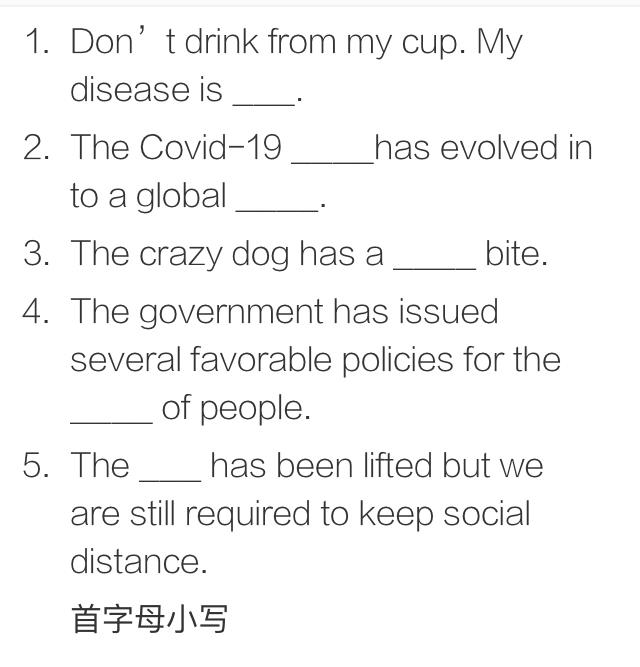 1. Don’t drink from my cup. My disease is ____.

2. The Covid-19 _____has evolved in to a global _____.

3. The crazy dog has a _____ bite.

4. The government has issued several favorable policies for the _____ of people.

5. The ____ has been lifted but we are still required to keep social distance.

首字母小写